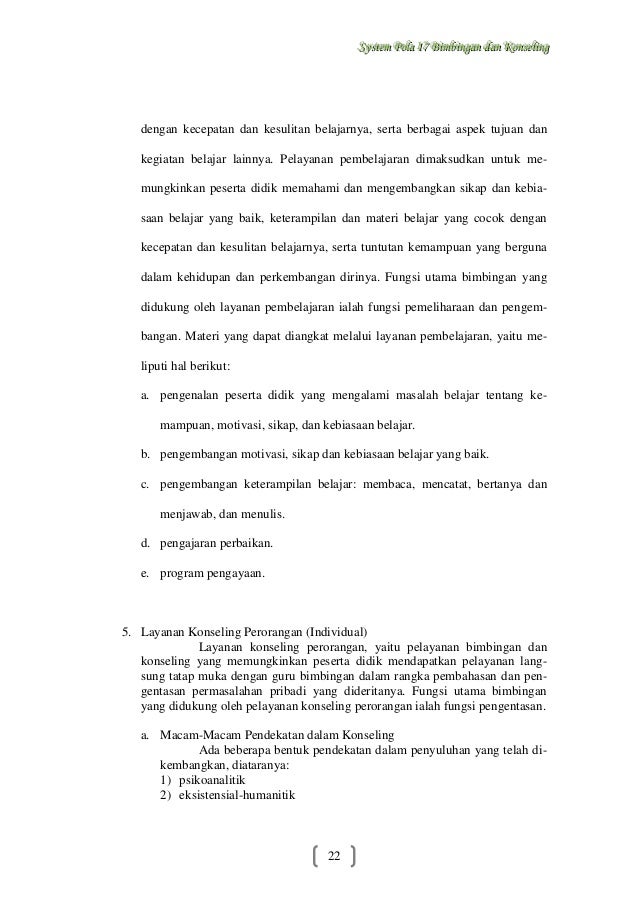 System Pola 17 Bimbingan dan Konseling

dengan kecepatan dan kesulitan belajarnya, serta berbagai aspek tujuan dan kegiatan belajar lainnya. Pelayanan pembelajaran dimaksudkan untuk memungkinkan peserta didik memahami dan mengembangkan sikap dan kebiasaan belajar yang baik, keterampilan dan materi belajar yang cocok dengan kecepatan dan kesulitan belajarnya, serta tuntutan kemampuan yang berguna dalam kehidupan dan perkembangan dirinya. Fungsi utama bimbingan yang didukung oleh layanan pembelajaran ialah fungsi pemeliharaan dan pengembangan. Materi yang dapat diangkat melalui layanan pembelajaran, yaitu meliputi hal berikut:

a. pengenalan peserta didik yang mengalami masalah belajar tentang kemampuan, motivasi, sikap, dan kebiasaan belajar.

b. pengembangan motivasi, sikap dan kebiasaan belajar yang baik.

c. pengembangan keterampilan belajar: membaca, mencatat, bertanya dan menjawab, dan menulis.

d. pengajaran perbaikan.

e. program pengayaan.

5. Layanan Konseling Perorangan (Individual)

Layanan konseling perorangan, yaitu pelayanan bimbingan dan konseling yang memungkinkan peserta didik mendapatkan pelayanan langsung tatap muka dengan guru bimbingan dalam rangka pembahasan dan pengentasan permasalahan pribadi yang dideritanya. Fungsi utama bimbingan yang didukung oleh pelayanan konseling perorangan ialah fungsi pengentasan.

a. Macam-Macam Pendekatan dalam Konseling

Ada beberapa bentuk pendekatan dalam penyuluhan yang telah dikembangkan, diataranya:
1) psikoanalitik
2) eksistensial-humanitik

22